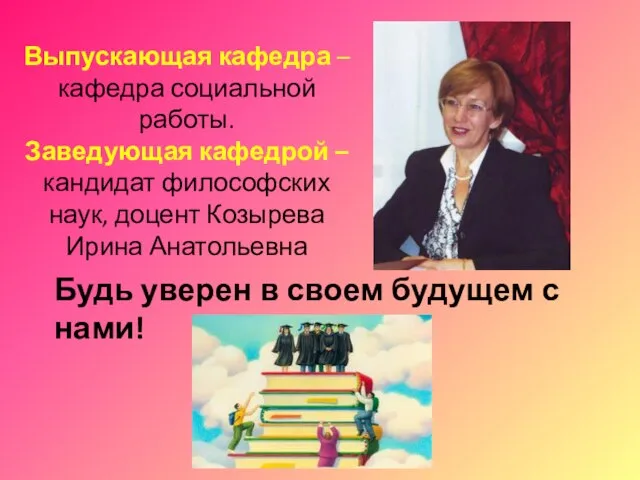 Выпускающая кафедра – кафедра социальной работы.
Заведующая кафедрой – кандидат философских наук, доцент Козырева Ирина Анатольевна

Будь уверен в своем будущем с нами!